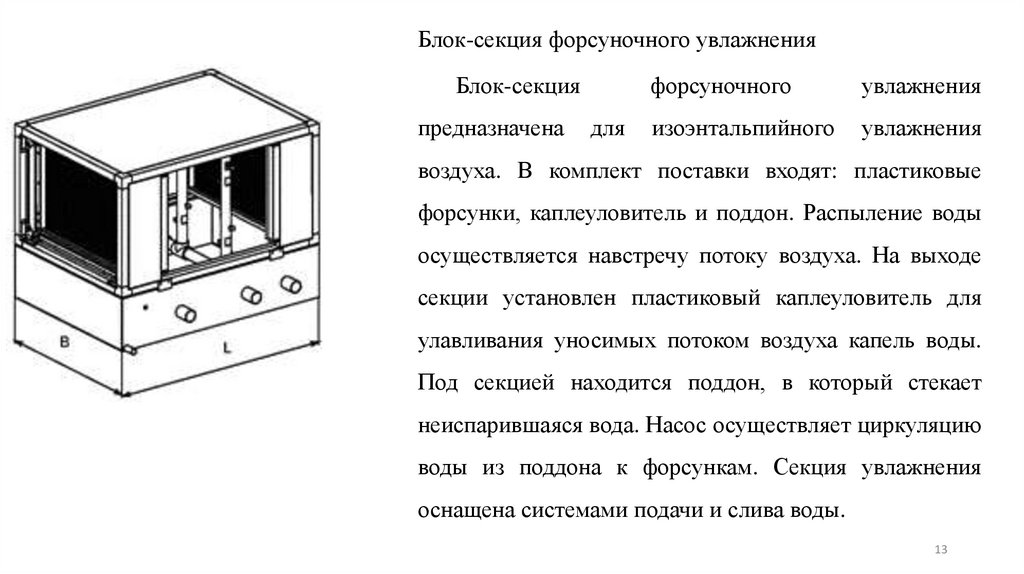 B

L

Блок-секция форсуночного увлажнения

Блок-секция форсуночного увлажнения предназначена для изоэнтальпийного увлажнения воздуха. В комплект поставки входят: пластиковые форсунки, каплеуловитель и поддон. Распыление воды осуществляется навстречу потоку воздуха. На выходе секции установлен пластиковый каплеуловитель для улавливания уносимых потоком воздуха капель воды. Под секцией находится поддон, в который стекает неиспарившаяся вода. Насос осуществляет циркуляцию воды из поддона к форсункам. Секция увлажнения оснащена системами подачи и слива воды.

13